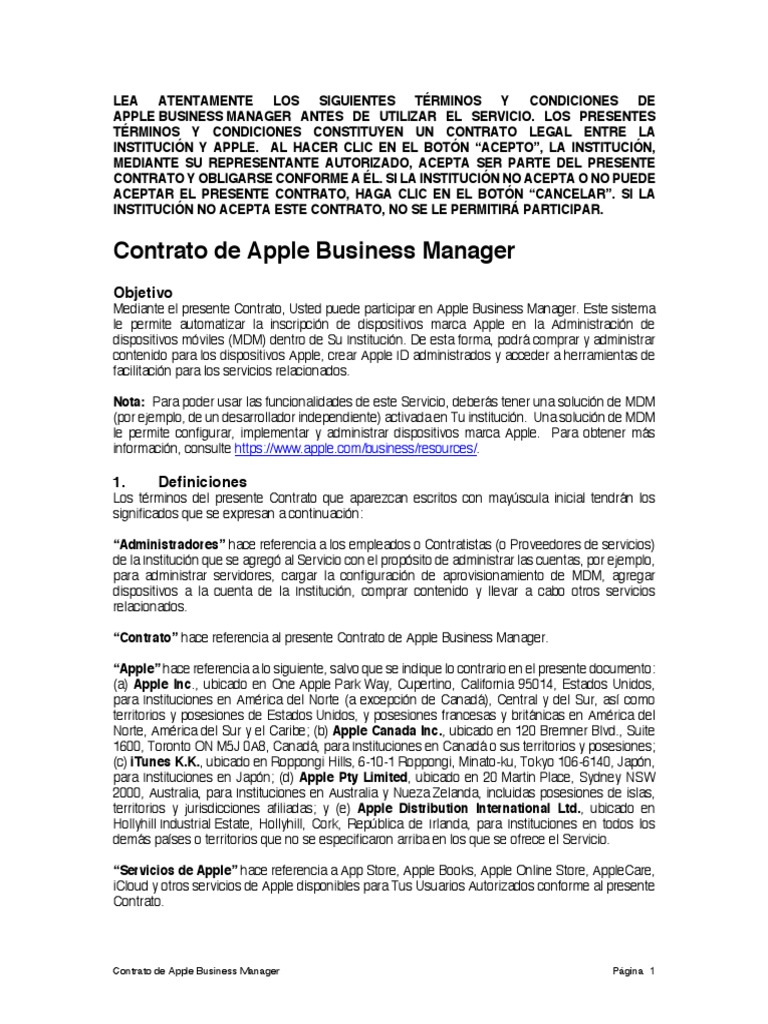 LEA ATENTAMENTE LOS SIGUIENTES TÉRMINOS Y CONDICIONES DE APPLE BUSINESS MANAGER ANTES DE UTILIZAR EL SERVICIO. LOS PRESENTES TÉRMINOS Y CONDICIONES CONSTITUYEN UN CONTRATO LEGAL ENTRE LA INSTITUCIÓN Y APPLE. AL HACER CLIC EN EL BOTÓN "ACEPTO", LA INSTITUCIÓN, MEDIANTE SU REPRESENTANTE AUTORIZADO, ACEPTA SER PARTE DEL PRESENTE CONTRATO Y OBLIGARSE CONFORME A ÉL. SI LA INSTITUCIÓN NO ACEPTA O NO PUEDE ACEPTAR EL PRESENTE CONTRATO, HAGA CLIC EN EL BOTÓN "CANCELAR". SI LA INSTITUCIÓN NO ACEPTA ESTE CONTRATO, NO SE LE PERMITIRÁ PARTICIPAR.

Contrato de Apple Business Manager

Objetivo
Mediante el presente Contrato, Usted puede participar en Apple Business Manager. Este sistema le permite automatizar la inscripción de dispositivos marca Apple en la Administración de dispositivos móviles (MDM) dentro de Su institución. De esta forma, podrá comprar y administrar contenido para los dispositivos Apple, crear Apple ID administrados y acceder a herramientas de facilitación para los servicios relacionados.

Nota: Para poder usar las funcionalidades de este Servicio, deberás tener una solución de MDM (por ejemplo, de un desarrollador independiente) activada en Tu institución. Una solución de MDM le permite configurar, implementar y administrar dispositivos marca Apple. Para obtener más información, consulte https://www.apple.com/business/resources/.

1. Definiciones
Los términos del presente Contrato que aparezcan escritos con mayúscula inicial tendrán los significados que se expresan a continuación:

"Administradores" hace referencia a los empleados o Contratistas (o Proveedores de servicios) de la institución que se agregó al Servicio con el propósito de administrar las cuentas, por ejemplo, para administrar servidores, cargar la configuración de aprovisionamiento de MDM, agregar dispositivos a la cuenta de la institución, comprar contenido y llevar a cabo otros servicios relacionados.

"Contrato" hace referencia al presente Contrato de Apple Business Manager.

"Apple" hace referencia a lo siguiente, salvo que se indique lo contrario en el presente documento: (a) Apple Inc., ubicado en One Apple Park Way, Cupertino, California 95014, Estados Unidos, para instituciones en América del Norte (a excepción de Canadá), Central y del Sur, así como territorios y posesiones de Estados Unidos, y posesiones francesas y británicas en América del Norte, América del Sur y el Caribe; (b) Apple Canada Inc., ubicado en 120 Bremner Blvd., Suite 1600, Toronto ON M5J 0A8, Canadá, para instituciones en Canadá o sus territorios y posesiones; (c) iTunes K.K., ubicado en Roppongi Hills, 6-10-1 Roppongi, Minato-ku, Tokyo 106-6140, Japón, para instituciones en Japón; (d) Apple Pty Limited, ubicado en 20 Martin Place, Sydney NSW 2000, Australia, para instituciones en Australia y Nueza Zelanda, incluidas posesiones de islas, territorios y jurisdicciones afiliadas; y (e) Apple Distribution International Ltd., ubicado en Hollyhill Industrial Estate, Hollyhill, Cork, República de Irlanda, para instituciones en todos los demás países o territorios que no se especificaron arriba en los que se ofrece el Servicio.

"Servicios de Apple" hace referencia a App Store, Apple Books, Apple Online Store, AppleCare, iCloud y otros servicios de Apple disponibles para Tus Usuarios Autorizados conforme al presente Contrato.

Contrato de Apple Business Manager Página 1